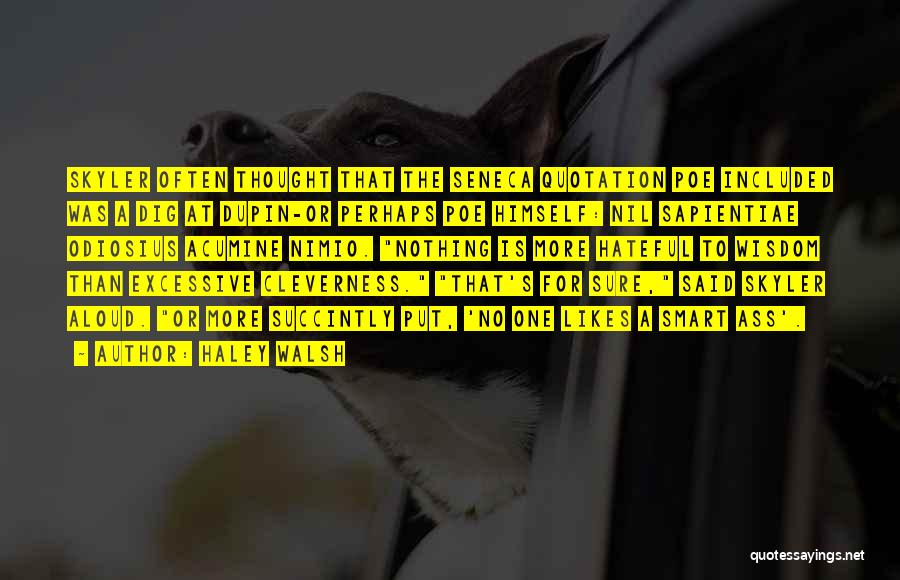 SKYLER OFTEN THOUGHT THAT THE SENECA QUOTATION POE INCLUDED WAS A DIG AT DUPIN-OR PERHAPS POE HIMSELF: NIL SAPIENTIAE ODIOSIUS ACUMINE NIMIO. "NOTHING IS MORE HATEFUL TO WISDOM THAN EXCESSIVE CLEVERNESS." "THAT'S FOR SURE," SAID SKYLER ALOUD. "OR MORE SUCCINTLY PUT, 'NO ONE LIKES A SMART ASS'.

— AUTHOR: HALEY WALSH

quotessayings.net